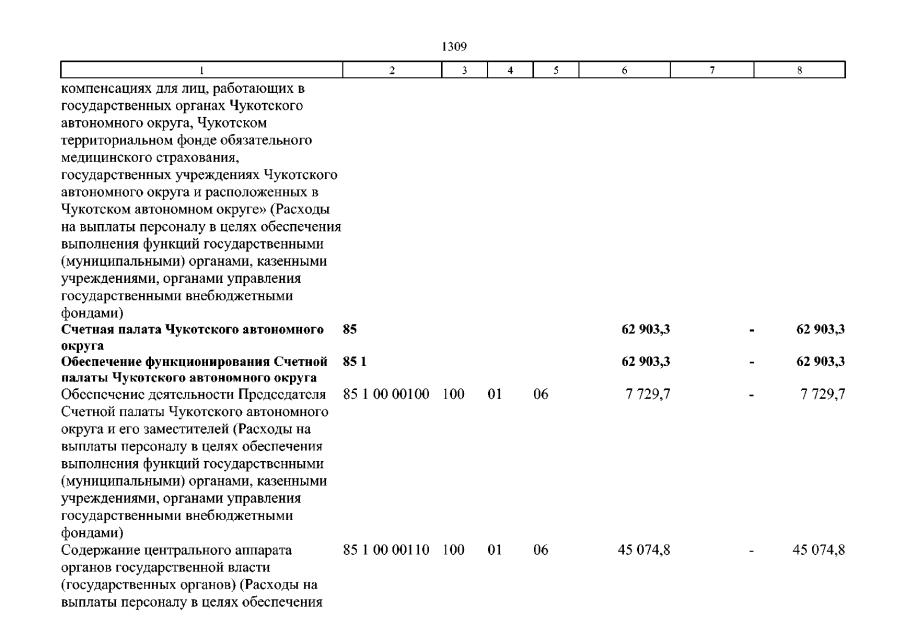 1309

| 1 | 2 | 3 | 4 | 5 | 6 | 7 | 8 |
|---|---|---|---|---|---|---|---|
| компенсациях для лиц, работающих в государственных органах Чукотского автономного округа, Чукотском территориальном фонде обязательного медицинского страхования, государственных учреждениях Чукотского автономного округа и расположенных в Чукотском автономном округе» (Расходы на выплаты персоналу в целях обеспечения выполнения функций государственными (муниципальными) органами, казенными учреждениями, органами управления государственными внебюджетными фондами) | | | | | | | |
| **Счетная палата Чукотского автономного округа** | **85** | | | | **62 903,3** | **-** | **62 903,3** |
| **Обеспечение функционирования Счетной палаты Чукотского автономного округа** | **85 1** | | | | **62 903,3** | **-** | **62 903,3** |
| Обеспечение деятельности Председателя Счетной палаты Чукотского автономного округа и его заместителей (Расходы на выплаты персоналу в целях обеспечения выполнения функций государственными (муниципальными) органами, казенными учреждениями, органами управления государственными внебюджетными фондами) | 85 1 00 00100 | 100 | 01 | 06 | 7 729,7 | - | 7 729,7 |
| Содержание центрального аппарата органов государственной власти (государственных органов) (Расходы на выплаты персоналу в целях обеспечения | 85 1 00 00110 | 100 | 01 | 06 | 45 074,8 | - | 45 074,8 |